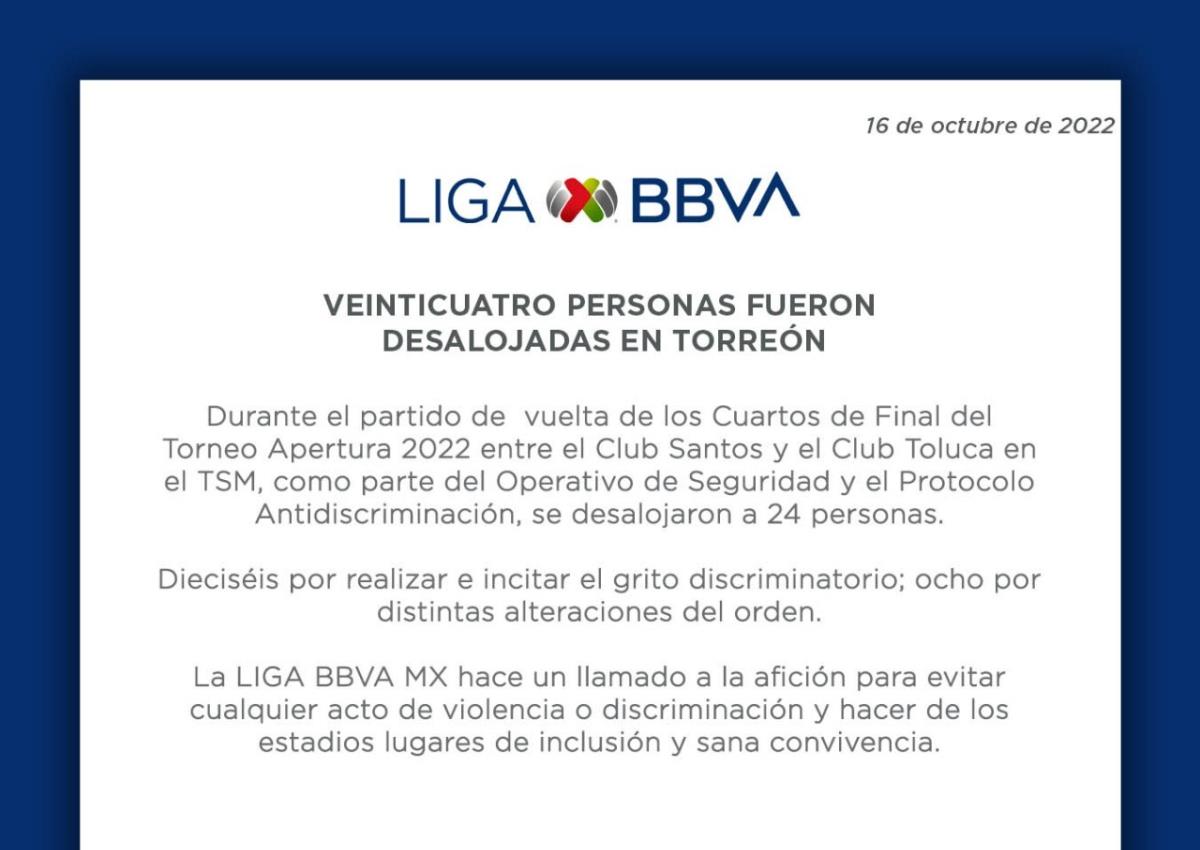 16 de octubre de 2022

LIGA BBVA

VEINTICUATRO PERSONAS FUERON DESALOJADAS EN TORREÓN

Durante el partido de vuelta de los Cuartos de Final del Torneo Apertura 2022 entre el Club Santos y el Club Toluca en el TSM, como parte del Operativo de Seguridad y el Protocolo Antidiscriminación, se desalojaron a 24 personas.

Dieciséis por realizar e incitar el grito discriminatorio; ocho por distintas alteraciones del orden.

La LIGA BBVA MX hace un llamado a la afición para evitar cualquier acto de violencia o discriminación y hacer de los estadios lugares de inclusión y sana convivencia.